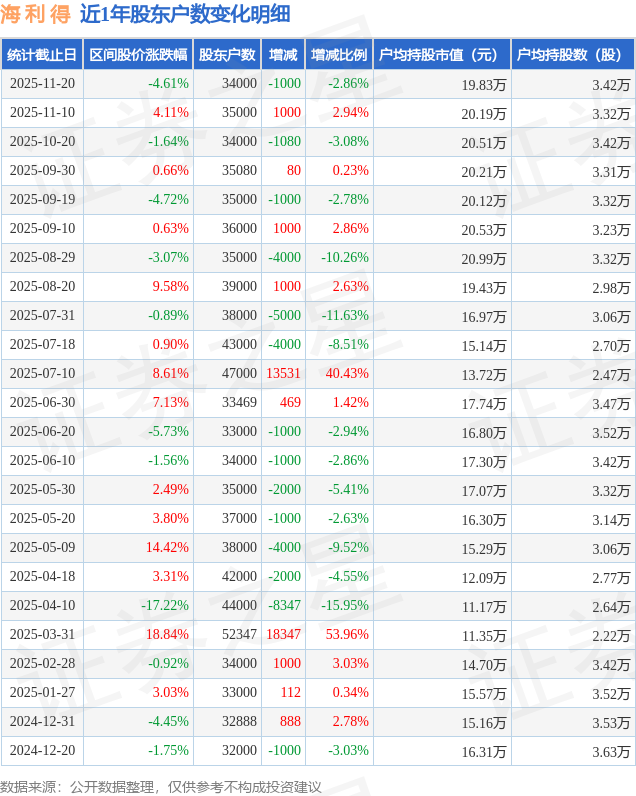 海利得 近1年股东户数变化明细

| 统计截止日 | 区间股价涨跌幅 | 股东户数 | 增减 | 增减比例 | 户均持股市值（元） | 户均持股数（股） |
|---|---|---|---|---|---|---|
| 2025-11-20 | -4.61% | 34000 | -1000 | -2.86% | 19.83万 | 3.42万 |
| 2025-11-10 | 4.11% | 35000 | 1000 | 2.94% | 20.19万 | 3.32万 |
| 2025-10-20 | -1.64% | 34000 | -1080 | -3.08% | 20.51万 | 3.42万 |
| 2025-09-30 | 0.66% | 35080 | 80 | 0.23% | 20.21万 | 3.31万 |
| 2025-09-19 | -4.72% | 35000 | -1000 | -2.78% | 20.12万 | 3.32万 |
| 2025-09-10 | 0.63% | 36000 | 1000 | 2.86% | 20.53万 | 3.23万 |
| 2025-08-29 | -3.07% | 35000 | -4000 | -10.26% | 20.99万 | 3.32万 |
| 2025-08-20 | 9.58% | 39000 | 1000 | 2.63% | 19.43万 | 2.98万 |
| 2025-07-31 | -0.89% | 38000 | -5000 | -11.63% | 16.97万 | 3.06万 |
| 2025-07-18 | 0.90% | 43000 | -4000 | -8.51% | 15.14万 | 2.70万 |
| 2025-07-10 | 8.61% | 47000 | 13531 | 40.43% | 13.72万 | 2.47万 |
| 2025-06-30 | 7.13% | 33469 | 469 | 1.42% | 17.74万 | 3.47万 |
| 2025-06-20 | -5.73% | 33000 | -1000 | -2.94% | 16.80万 | 3.52万 |
| 2025-06-10 | -1.56% | 34000 | -1000 | -2.86% | 17.30万 | 3.42万 |
| 2025-05-30 | 2.49% | 35000 | -2000 | -5.41% | 17.07万 | 3.32万 |
| 2025-05-20 | 3.80% | 37000 | -1000 | -2.63% | 16.30万 | 3.14万 |
| 2025-05-09 | 14.42% | 38000 | -4000 | -9.52% | 15.29万 | 3.06万 |
| 2025-04-18 | 3.31% | 42000 | -2000 | -4.55% | 12.09万 | 2.77万 |
| 2025-04-10 | -17.22% | 44000 | -8347 | -15.95% | 11.17万 | 2.64万 |
| 2025-03-31 | 18.84% | 52347 | 18347 | 53.96% | 11.35万 | 2.22万 |
| 2025-02-28 | -0.92% | 34000 | 1000 | 3.03% | 14.70万 | 3.42万 |
| 2025-01-27 | 3.03% | 33000 | 112 | 0.34% | 15.57万 | 3.52万 |
| 2024-12-31 | -4.45% | 32888 | 888 | 2.78% | 15.16万 | 3.53万 |
| 2024-12-20 | -1.75% | 32000 | -1000 | -3.03% | 16.31万 | 3.63万 |

数据来源：公开数据整理，仅供参考不构成投资建议